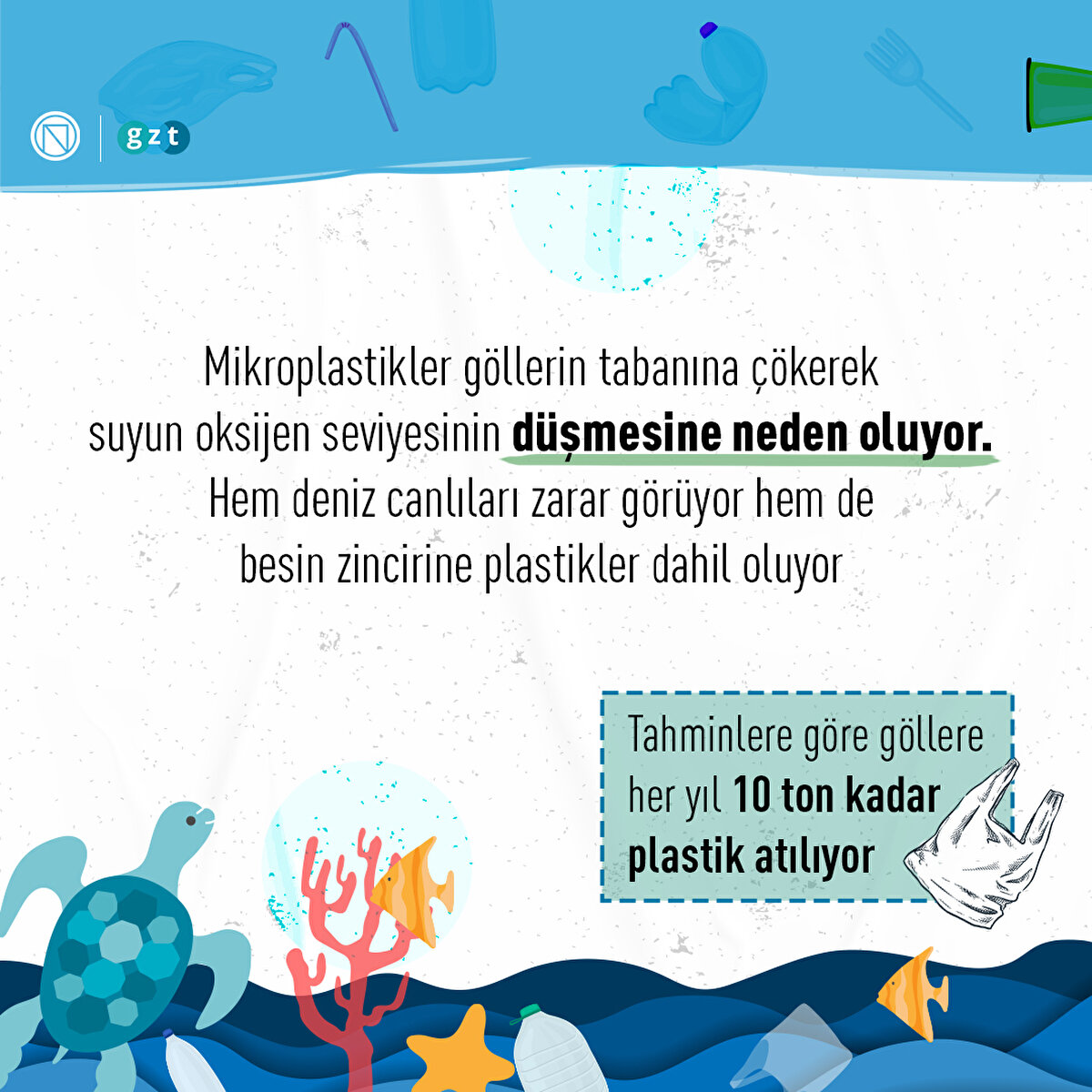 gzt

Mikroplastikler göllerin tabanına çökerek suyun oksijen seviyesinin düşmesine neden oluyor. Hem deniz canlıları zarar görüyor hem de besin zincirine plastikler dahil oluyor

Tahminlere göre göllere her yıl 10 ton kadar plastik atılıyor